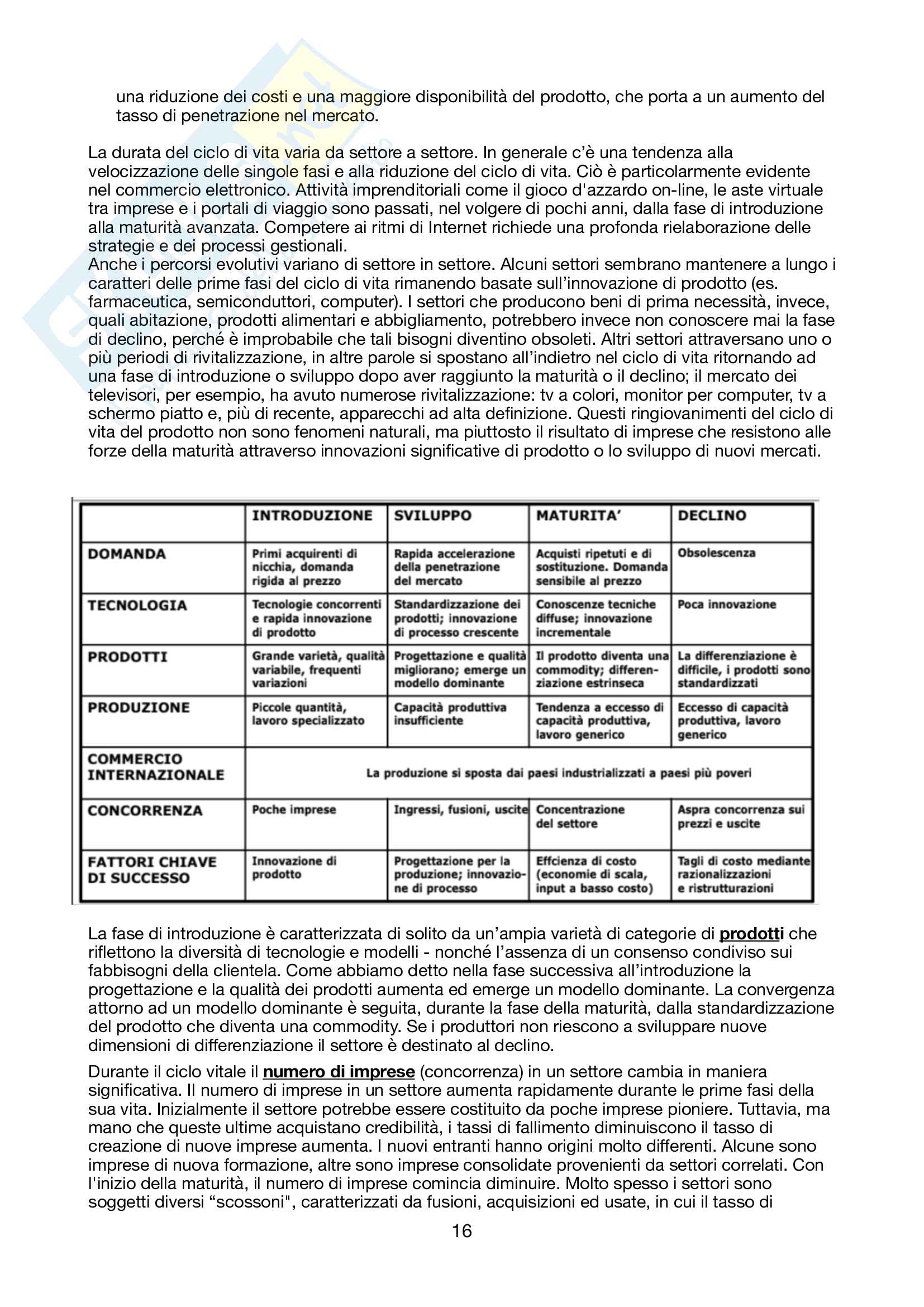 una riduzione dei costi e una maggiore disponibilità del prodotto, che porta a un aumento del tasso di penetrazione nel mercato.

La durata del ciclo di vita varia da settore a settore. In generale c'è una tendenza alla velocizzazione delle singole fasi e alla riduzione del ciclo di vita. Ciò è particolarmente evidente nel commercio elettronico. Attività imprenditoriali come il gioco d'azzardo on-line, le aste virtuale tra imprese e i portali di viaggio sono passati, nel volgere di pochi anni, dalla fase di introduzione alla maturità avanzata. Competere ai ritmi di Internet richiede una profonda rielaborazione delle strategie e dei processi gestionali.
Anche i percorsi evolutivi variano di settore in settore. Alcuni settori sembrano mantenere a lungo i caratteri delle prime fasi del ciclo di vita rimanendo basate sull'innovazione di prodotto (es. farmaceutica, semiconduttori, computer). I settori che producono beni di prima necessità, invece, quali abitazione, prodotti alimentari e abbigliamento, potrebbero invece non conoscere mai la fase di declino, perché è improbabile che tali bisogni diventino obsoleti. Altri settori attraversano uno o più periodi di rivitalizzazione, in altre parole si spostano all'indietro nel ciclo di vita ritornando ad una fase di introduzione o sviluppo dopo aver raggiunto la maturità o il declino; il mercato dei televisori, per esempio, ha avuto numerose rivitalizzazione: tv a colori, monitor per computer, tv a schermo piatto e, più di recente, apparecchi ad alta definizione. Questi ringiovanimenti del ciclo di vita del prodotto non sono fenomeni naturali, ma piuttosto il risultato di imprese che resistono alle forze della maturità attraverso innovazioni significative di prodotto o lo sviluppo di nuovi mercati.

| | INTRODUZIONE | SVILUPPO | MATURITA' | DECLINO |
|---|---|---|---|---|
| DOMANDA | Primi acquirenti di nicchia, domanda rigida al prezzo | Rapida accelerazione della penetrazione del mercato | Acquisti ripetuti e di sostituzione. Domanda sensibile al prezzo | Obsolescenza |
| TECNOLOGIA | Tecnologie concorrenti e rapida innovazione di prodotto | Standardizzazione dei prodotti; innovazione di processo crescente | Conoscenze tecniche diffuse; innovazione incrementale | Poca innovazione |
| PRODOTTI | Grande varietà, qualità variabile, frequenti variazioni | Progettazione e qualità migliorano; emerge un modello dominante | Il prodotto diventa una commodity; differenziazione estrinseca | La differenziazione è difficile, i prodotti sono standardizzati |
| PRODUZIONE | Piccole quantità, lavoro specializzato | Capacità produttiva insufficiente | Tendenza a eccesso di capacità produttiva, lavoro generico | Eccesso di capacità produttiva, lavoro generico |
| COMMERCIO INTERNAZIONALE | La produzione si sposta dai paesi industrializzati a paesi più poveri | | | |
| CONCORRENZA | Poche imprese | Ingressi, fusioni, uscite | Concentrazione del settore | Aspra concorrenza sui prezzi e uscite |
| FATTORI CHIAVE DI SUCCESSO | Innovazione di prodotto | Progettazione per la produzione; innovazione di processo | Effcienza di costo (economie di scala, input a basso costo) | Tagli di costo mediante razionalizzazioni e ristrutturazioni |

La fase di introduzione è caratterizzata di solito da un'ampia varietà di categorie di prodotti che riflettono la diversità di tecnologie e modelli - nonché l'assenza di un consenso condiviso sui fabbisogni della clientela. Come abbiamo detto nella fase successiva all'introduzione la progettazione e la qualità dei prodotti aumenta ed emerge un modello dominante. La convergenza attorno ad un modello dominante è seguita, durante la fase della maturità, dalla standardizzazione del prodotto che diventa una commodity. Se i produttori non riescono a sviluppare nuove dimensioni di differenziazione il settore è destinato al declino.

Durante il ciclo vitale il numero di imprese (concorrenza) in un settore cambia in maniera significativa. Il numero di imprese in un settore aumenta rapidamente durante le prime fasi della sua vita. Inizialmente il settore potrebbe essere costituito da poche imprese pioniere. Tuttavia, ma mano che queste ultime acquistano credibilità, i tassi di fallimento diminuiscono il tasso di creazione di nuove imprese aumenta. I nuovi entranti hanno origini molto differenti. Alcune sono imprese di nuova formazione, altre sono imprese consolidate provenienti da settori correlati. Con l'inizio della maturità, il numero di imprese comincia diminuire. Molto spesso i settori sono soggetti diversi "scossoni", caratterizzati da fusioni, acquisizioni ed usate, in cui il tasso di

16